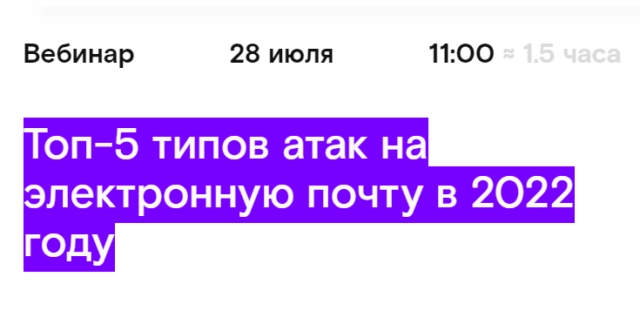 Вебинар 28 июля 11:00 ≈ 1.5 часа

Топ-5 типов атак на электронную почту в 2022 году